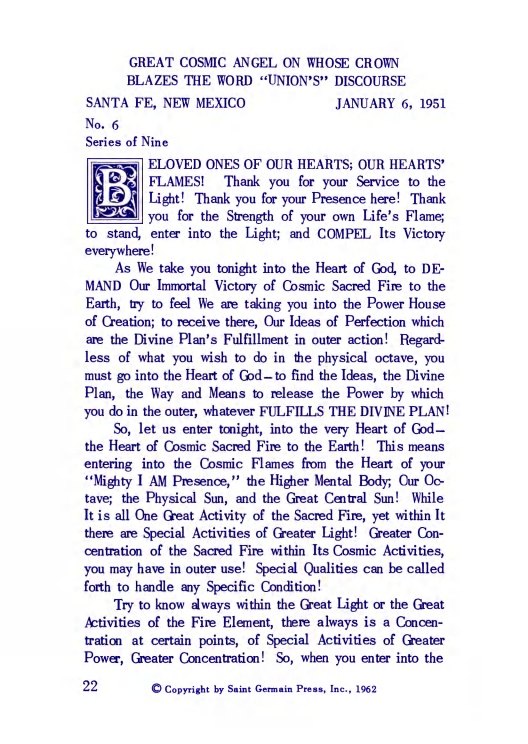 GREAT COSMIC ANGEL ON WHOSE CROWN BLAZES THE WORD "UNION'S" DISCOURSE

SANTA FE, NEW MEXICO JANUARY 6, 1951

No. 6
Series of Nine

BELOVED ONES OF OUR HEARTS; OUR HEARTS' FLAMES! Thank you for your Service to the Light! Thank you for your Presence here! Thank you for the Strength of your own Life's Flame; to stand, enter into the Light; and COMPEL Its Victory everywhere!

As We take you tonight into the Heart of God, to DEMAND Our Immortal Victory of Cosmic Sacred Fire to the Earth, try to feel We are taking you into the Power House of Creation; to receive there, Our Ideas of Perfection which are the Divine Plan's Fulfillment in outer action! Regardless of what you wish to do in the physical octave, you must go into the Heart of God—to find the Ideas, the Divine Plan, the Way and Means to release the Power by which you do in the outer, whatever FULFILLS THE DIVINE PLAN!

So, let us enter tonight, into the very Heart of God—the Heart of Cosmic Sacred Fire to the Earth! This means entering into the Cosmic Flames from the Heart of your "Mighty I AM Presence," the Higher Mental Body; Our Octave; the Physical Sun, and the Great Central Sun! While It is all One Great Activity of the Sacred Fire, yet within It there are Special Activities of Greater Light! Greater Concentration of the Sacred Fire within Its Cosmic Activities, you may have in outer use! Special Qualities can be called forth to handle any Specific Condition!

Try to know always within the Great Light or the Great Activities of the Fire Element, there always is a Concentration at certain points, of Special Activities of Greater Power, Greater Concentration! So, when you enter into the

22 © Copyright by Saint Germain Press, Inc., 1962